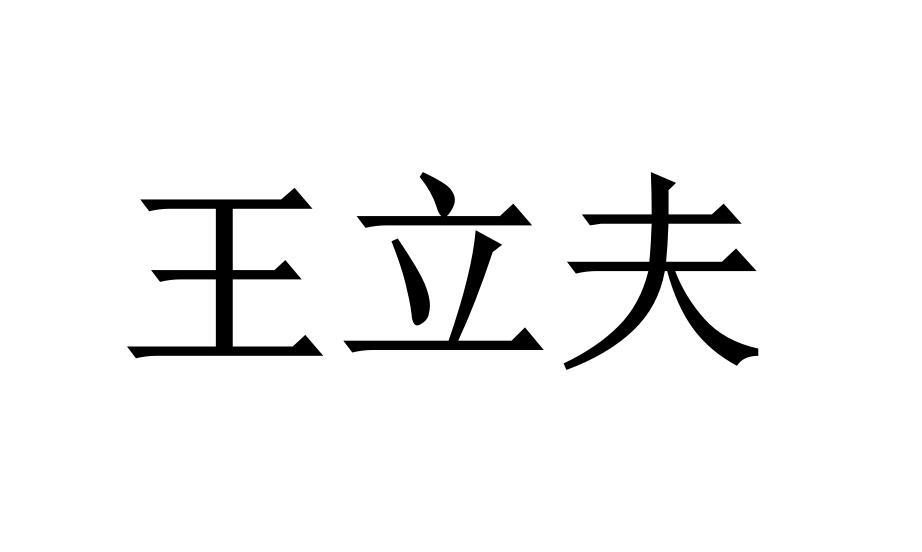 王立夫